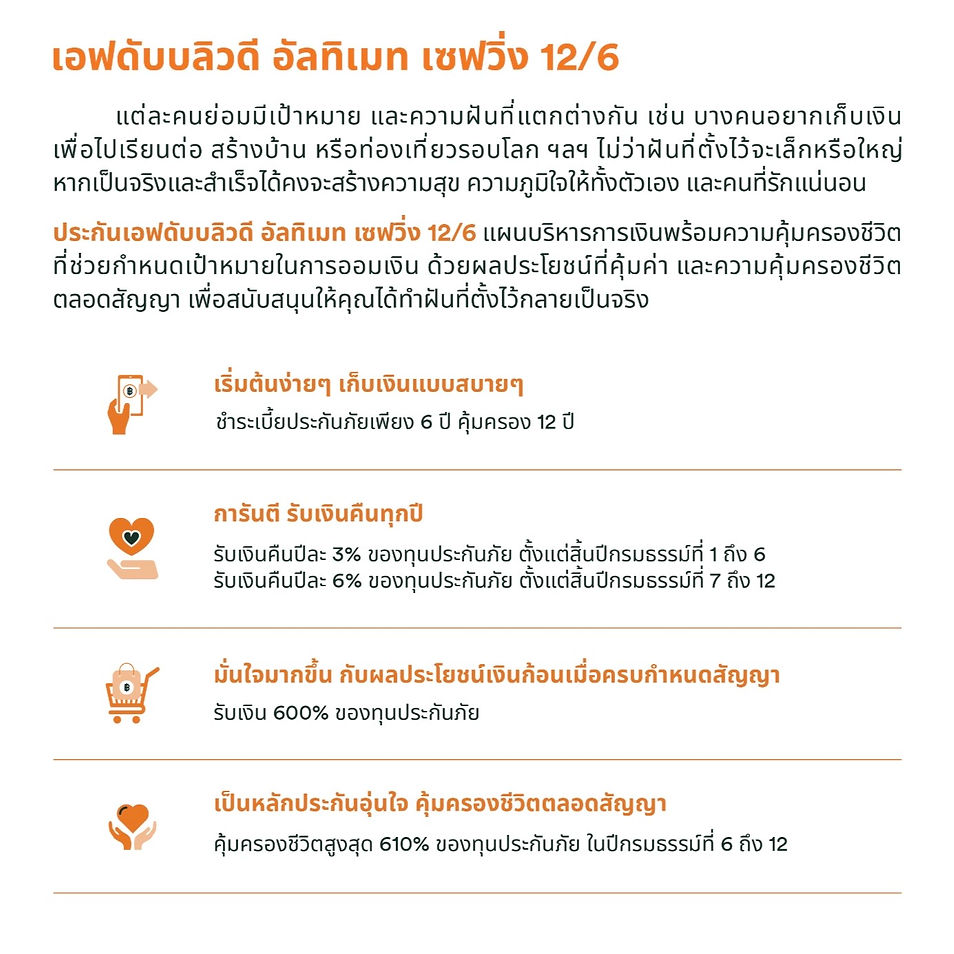 เอฟดับบลิวดี อัลทิเมท เซฟวิ่ง 12/6

แต่ละคนย่อมมีเป้าหมาย และความฝันที่แตกต่างกัน เช่น บางคนอยากเก็บเงินเพื่อไปเรียนต่อ สร้างบ้าน หรือท่องเที่ยวรอบโลก ฯลฯ ไม่ว่าฝันที่ตั้งไว้จะเล็กหรือใหญ่ หากเป็นจริงและสำเร็จได้คงจะสร้างความสุข ความภูมิใจให้ทั้งตัวเอง และคนที่รักแน่นอน

ประกันเอฟดับบลิวดี อัลทิเมท เซฟวิ่ง 12/6 แผนบริหารการเงินพร้อมความคุ้มครองชีวิต ที่ช่วยกำหนดเป้าหมายในการออมเงิน ด้วยผลประโยชน์ที่คุ้มค่า และความคุ้มครองชีวิตตลอดสัญญา เพื่อสนับสนุนให้คุณได้ทำฝันที่ตั้งไว้กลายเป็นจริง

เริ่มต้นง่ายๆ เก็บเงินแบบสบายๆ
ชำระเบี้ยประกันภัยเพียง 6 ปี คุ้มครอง 12 ปี

การันตี รับเงินคืนทุกปี
รับเงินคืนปีละ 3% ของทุนประกันภัย ตั้งแต่สิ้นปีกรมธรรม์ที่ 1 ถึง 6
รับเงินคืนปีละ 6% ของทุนประกันภัย ตั้งแต่สิ้นปีกรมธรรม์ที่ 7 ถึง 12

มั่นใจมากขึ้น กับผลประโยชน์เงินก้อนเมื่อครบกำหนดสัญญา
รับเงิน 600% ของทุนประกันภัย

เป็นหลักประกันอุ่นใจ คุ้มครองชีวิตตลอดสัญญา
คุ้มครองชีวิตสูงสุด 610% ของทุนประกันภัย ในปีกรมธรรม์ที่ 6 ถึง 12